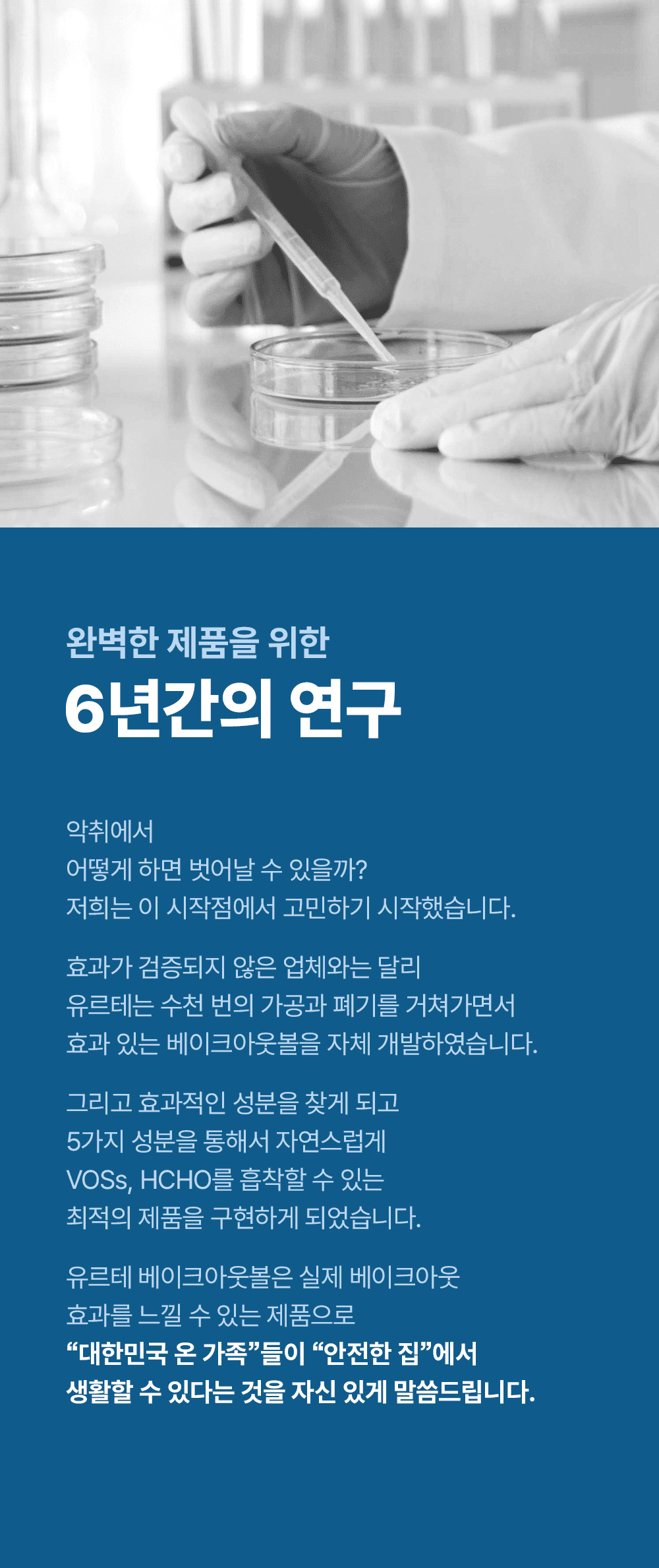 완벽한 제품을 위한

6년간의 연구

악취에서
어떻게 하면 벗어날 수 있을까?
저희는 이 시작점에서 고민하기 시작했습니다.

효과가 검증되지 않은 업체와는 달리
유르테는 수천 번의 가공과 폐기를 거쳐가면서
효과 있는 베이크아웃볼을 자체 개발하였습니다.

그리고 효과적인 성분을 찾게 되고
5가지 성분을 통해서 자연스럽게
VOSs, HCHO를 흡착할 수 있는
최적의 제품을 구현하게 되었습니다.

유르테 베이크아웃볼은 실제 베이크아웃
효과를 느낄 수 있는 제품으로
"대한민국 온 가족"들이 "안전한 집"에서
생활할 수 있다는 것을 자신 있게 말씀드립니다.